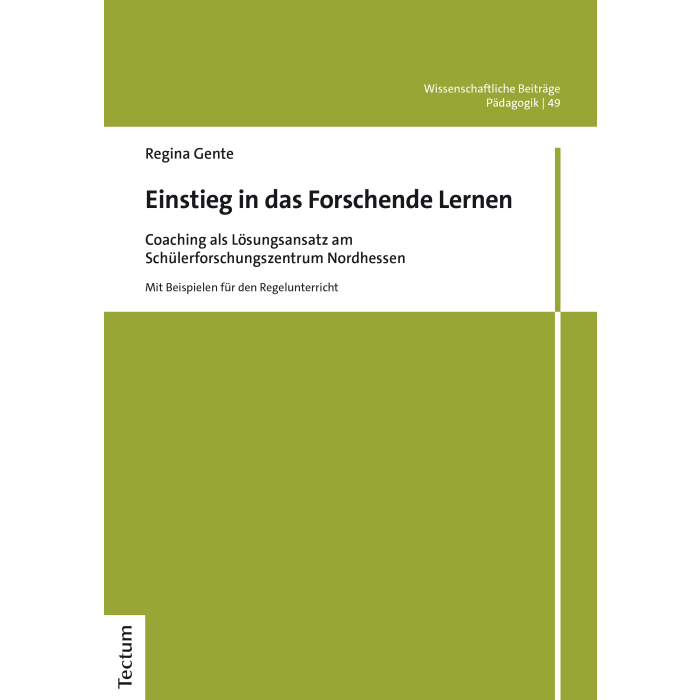 Wissenschaftliche Beiträge
Pädagogik | 49

Regina Gente

Einstieg in das Forschende Lernen

Coaching als Lösungsansatz am Schülerforschungszentrum Nordhessen

Mit Beispielen für den Regelunterricht

Tectum